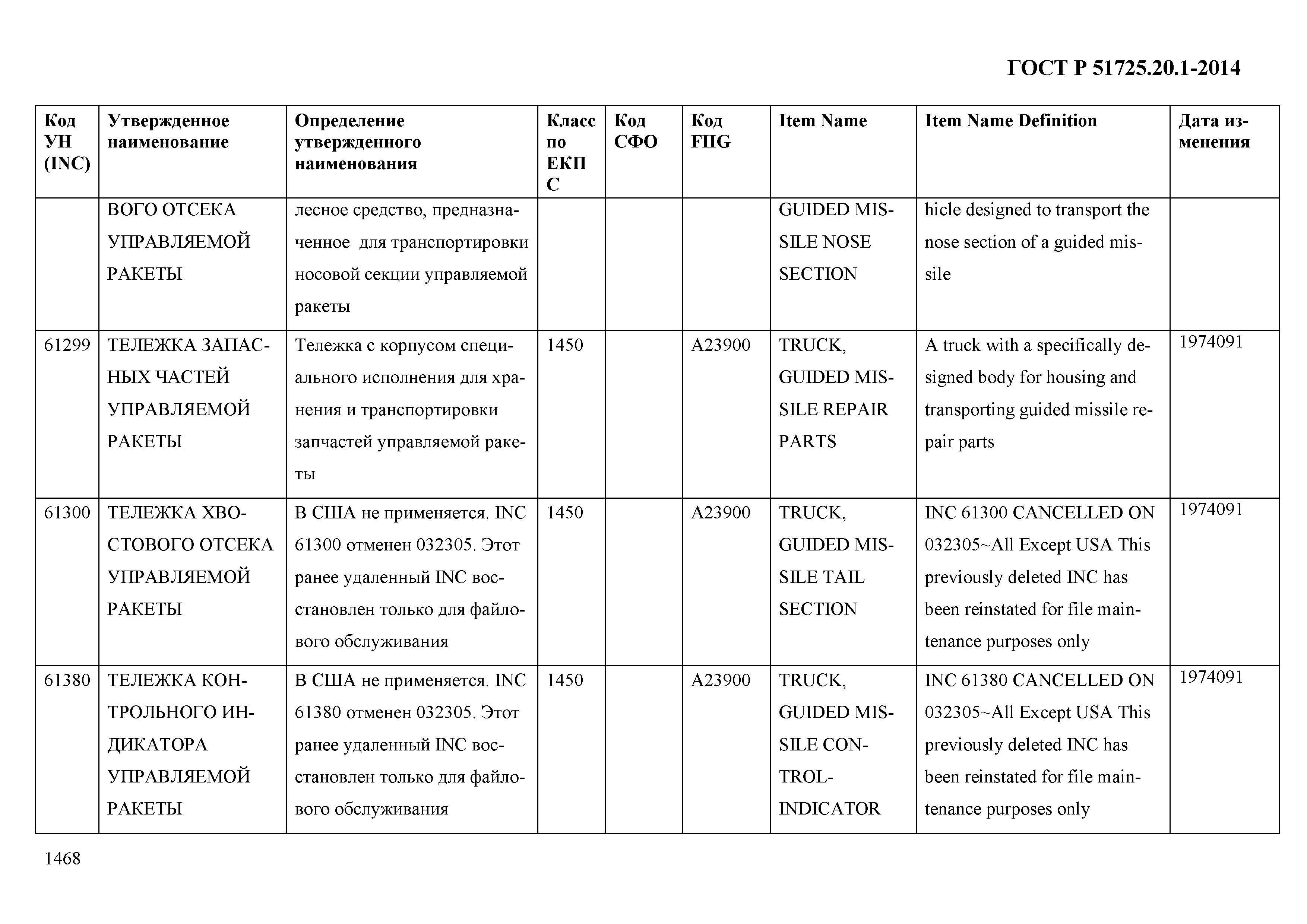 ГОСТ Р 51725.20.1-2014

| Код УН (INC) | Утвержденное наименование | Определение утвержденного наименования | Класс по ЕКПС | Код СФО | Код FIIG | Item Name | Item Name Definition | Дата изменения |
|---|---|---|---|---|---|---|---|---|
| | ВОГО ОТСЕКА УПРАВЛЯЕМОЙ РАКЕТЫ | лесное средство, предназначенное для транспортировки носовой секции управляемой ракеты | | | | GUIDED MISSILE NOSE SECTION | hicle designed to transport the nose section of a guided missile | |
| 61299 | ТЕЛЕЖКА ЗАПАСНЫХ ЧАСТЕЙ УПРАВЛЯЕМОЙ РАКЕТЫ | Тележка с корпусом специального исполнения для хранения и транспортировки запчастей управляемой ракеты | 1450 | | A23900 | TRUCK, GUIDED MISSILE REPAIR PARTS | A truck with a specifically designed body for housing and transporting guided missile repair parts | 1974091 |
| 61300 | ТЕЛЕЖКА ХВОСТОВОГО ОТСЕКА УПРАВЛЯЕМОЙ РАКЕТЫ | В США не применяется. INC 61300 отменен 032305. Этот ранее удаленный INC восстановлен только для файлового обслуживания | 1450 | | A23900 | TRUCK, GUIDED MISSILE TAIL SECTION | INC 61300 CANCELLED ON 032305~All Except USA This previously deleted INC has been reinstated for file maintenance purposes only | 1974091 |
| 61380 | ТЕЛЕЖКА КОНТРОЛЬНОГО ИНДИКАТОРА УПРАВЛЯЕМОЙ РАКЕТЫ | В США не применяется. INC 61380 отменен 032305. Этот ранее удаленный INC восстановлен только для файлового обслуживания | 1450 | | A23900 | TRUCK, GUIDED MISSILE CONTROL-INDICATOR | INC 61380 CANCELLED ON 032305~All Except USA This previously deleted INC has been reinstated for file maintenance purposes only | 1974091 |

1468